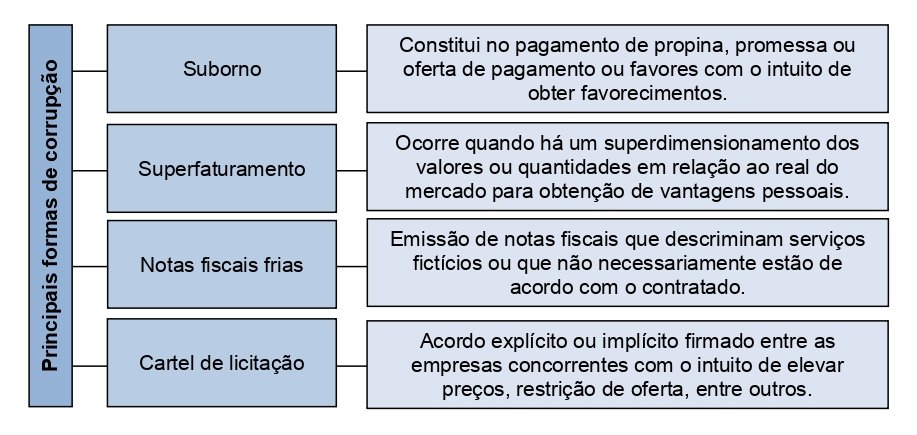 Principais formas de corrupção

Suborno

Constitui no pagamento de propina, promessa ou oferta de pagamento ou favores com o intuito de obter favorecimentos.

Superfaturamento

Ocorre quando há um superdimensionamento dos valores ou quantidades em relação ao real do mercado para obtenção de vantagens pessoais.

Notas fiscais frias

Emissão de notas fiscais que descriminam serviços fictícios ou que não necessariamente estão de acordo com o contratado.

Cartel de licitação

Acordo explícito ou implícito firmado entre as empresas concorrentes com o intuito de elevar preços, restrição de oferta, entre outros.